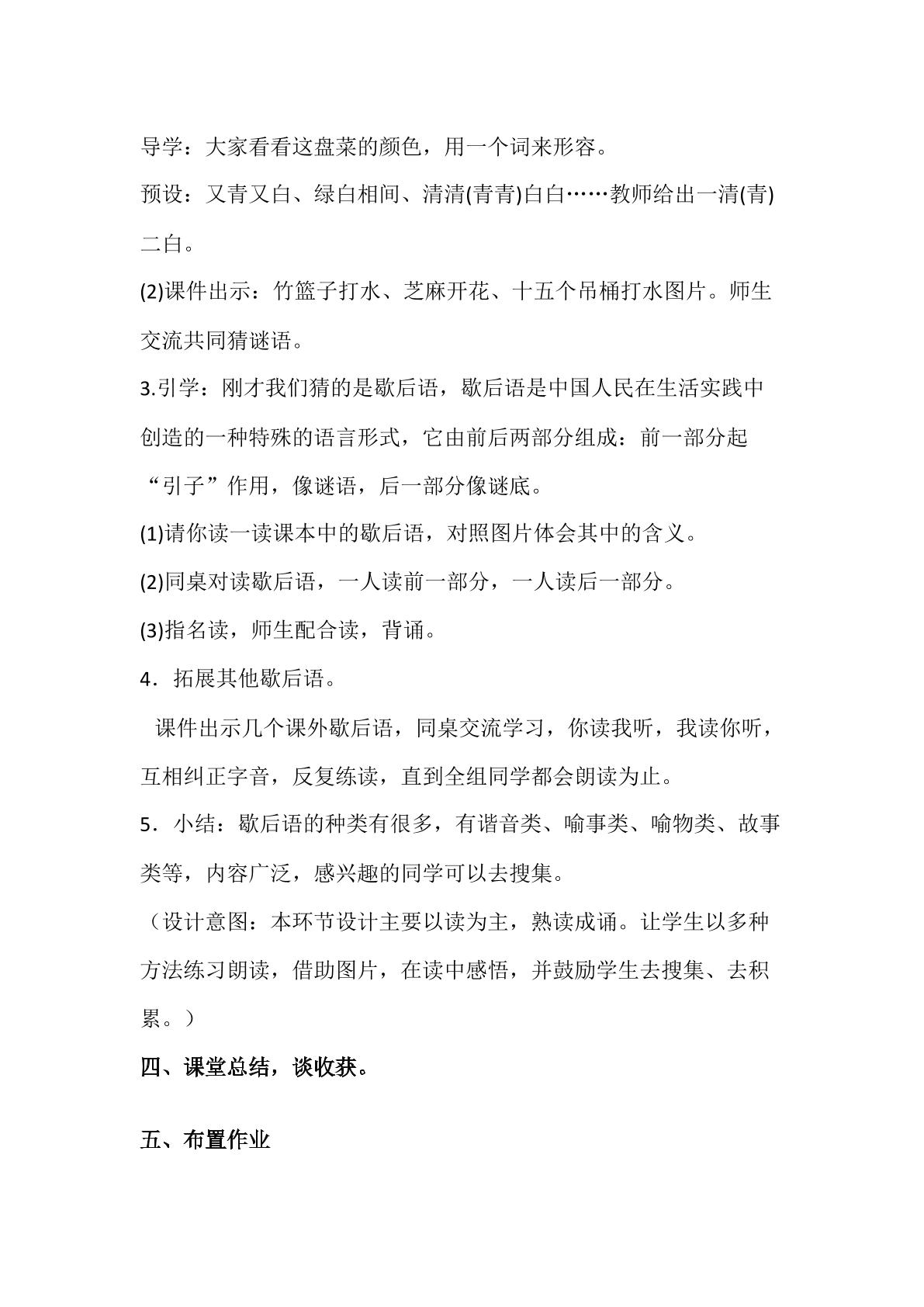 导学：大家看看这盘菜的颜色，用一个词来形容。

预设：又青又白、绿白相间、清清(青青)白白……教师给出一清(青)二白。

(2)课件出示：竹篮子打水、芝麻开花、十五个吊桶打水图片。师生交流共同猜谜语。

3.引学：刚才我们猜的是歇后语，歇后语是中国人民在生活实践中创造的一种特殊的语言形式，它由前后两部分组成：前一部分起“引子”作用，像谜语，后一部分像谜底。

(1)请你读一读课本中的歇后语，对照图片体会其中的含义。

(2)同桌对读歇后语，一人读前一部分，一人读后一部分。

(3)指名读，师生配合读，背诵。

4．拓展其他歇后语。

课件出示几个课外歇后语，同桌交流学习，你读我听，我读你听，互相纠正字音，反复练读，直到全组同学都会朗读为止。

5．小结：歇后语的种类有很多，有谐音类、喻事类、喻物类、故事类等，内容广泛，感兴趣的同学可以去搜集。

（设计意图：本环节设计主要以读为主，熟读成诵。让学生以多种方法练习朗读，借助图片，在读中感悟，并鼓励学生去搜集、去积累。）

四、课堂总结，谈收获。

五、布置作业